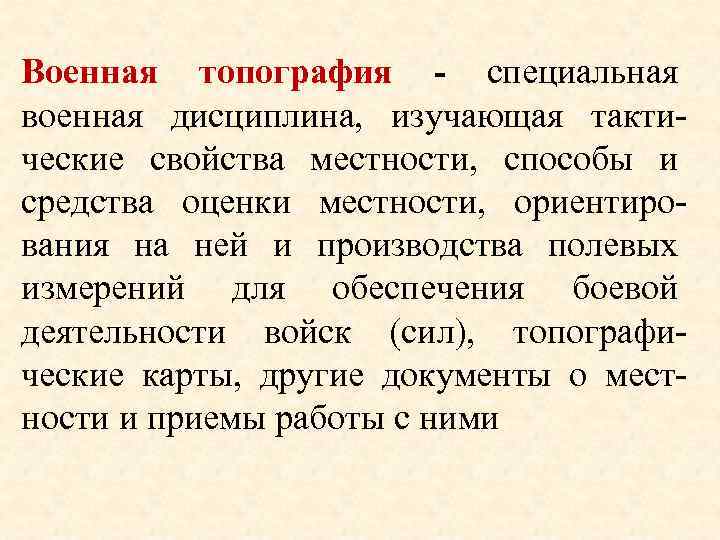 Военная топография - специальная военная дисциплина, изучающая тактические свойства местности, способы и средства оценки местности, ориентирования на ней и производства полевых измерений для обеспечения боевой деятельности войск (сил), топографические карты, другие документы о местности и приемы работы с ними